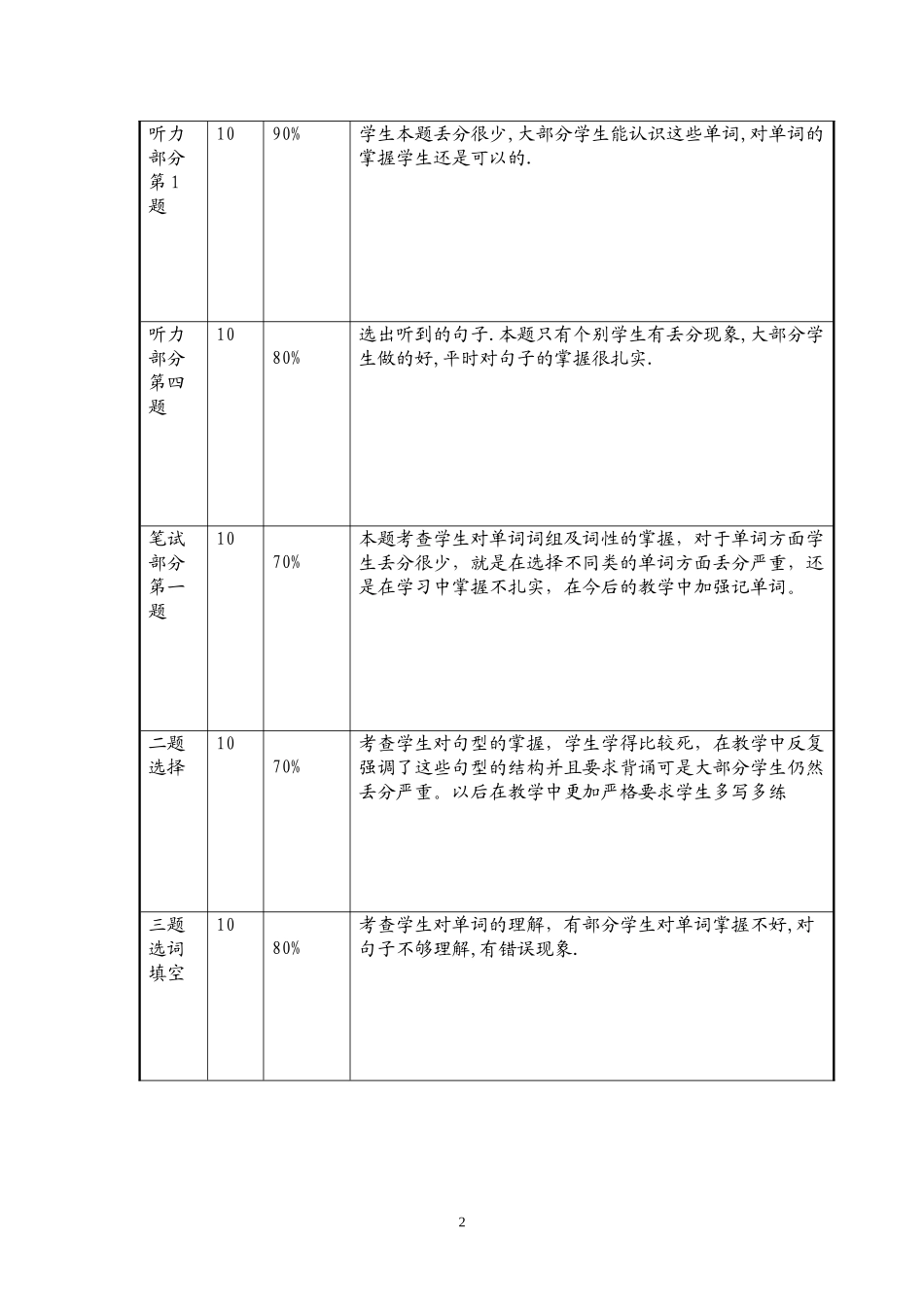 | 听力部分第1题 | 10 | 90% | 学生本题丢分很少,大部分学生能认识这些单词,对单词的掌握学生还是可以的. |
|---|---|---|---|
| 听力部分第四题 | 10 | 80% | 选出听到的句子.本题只有个别学生有丢分现象,大部分学生做的好,平时对句子的掌握很扎实. |
| 笔试部分第一题 | 10 | 70% | 本题考查学生对单词词组及词性的掌握，对于单词方面学生丢分很少，就是在选择不同类的单词方面丢分严重，还是在学习中掌握不扎实，在今后的教学中加强记单词。 |
| 二题选择 | 10 | 70% | 考查学生对句型的掌握，学生学得比较死，在教学中反复强调了这些句型的结构并且要求背诵可是大部分学生仍然丢分严重。以后在教学中更加严格要求学生多写多练 |
| 三题选词填空 | 10 | 80% | 考查学生对单词的理解，有部分学生对单词掌握不好,对句子不够理解,有错误现象. |

2